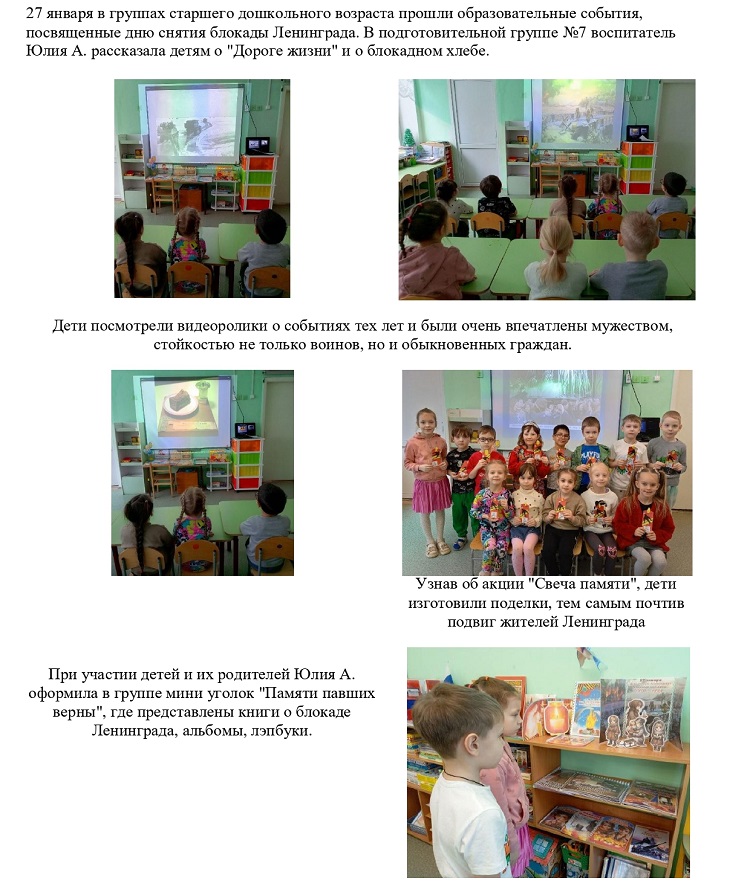 27 января в группах старшего дошкольного возраста прошли образовательные события, посвященные дню снятия блокады Ленинграда. В подготовительной группе №7 воспитатель Юлия А. рассказала детям о "Дороге жизни" и о блокадном хлебе.

Дети посмотрели видеоролики о событиях тех лет и были очень впечатлены мужеством, стойкостью не только воинов, но и обыкновенных граждан.

Узнав об акции "Свеча памяти", дети изготовили поделки, тем самым почтив подвиг жителей Ленинграда

При участии детей и их родителей Юлия А. оформила в группе мини уголок "Памяти павших верны", где представлены книги о блокаде Ленинграда, альбомы, лэпбуки.